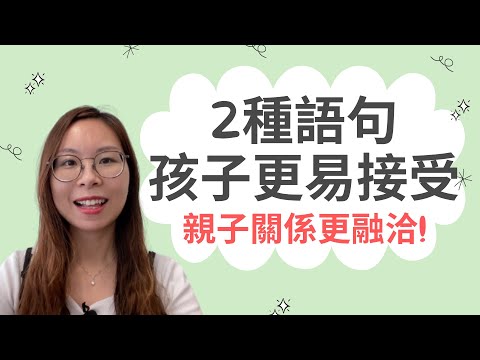 2種語句
孩子更易接受
親子關係更融洽!